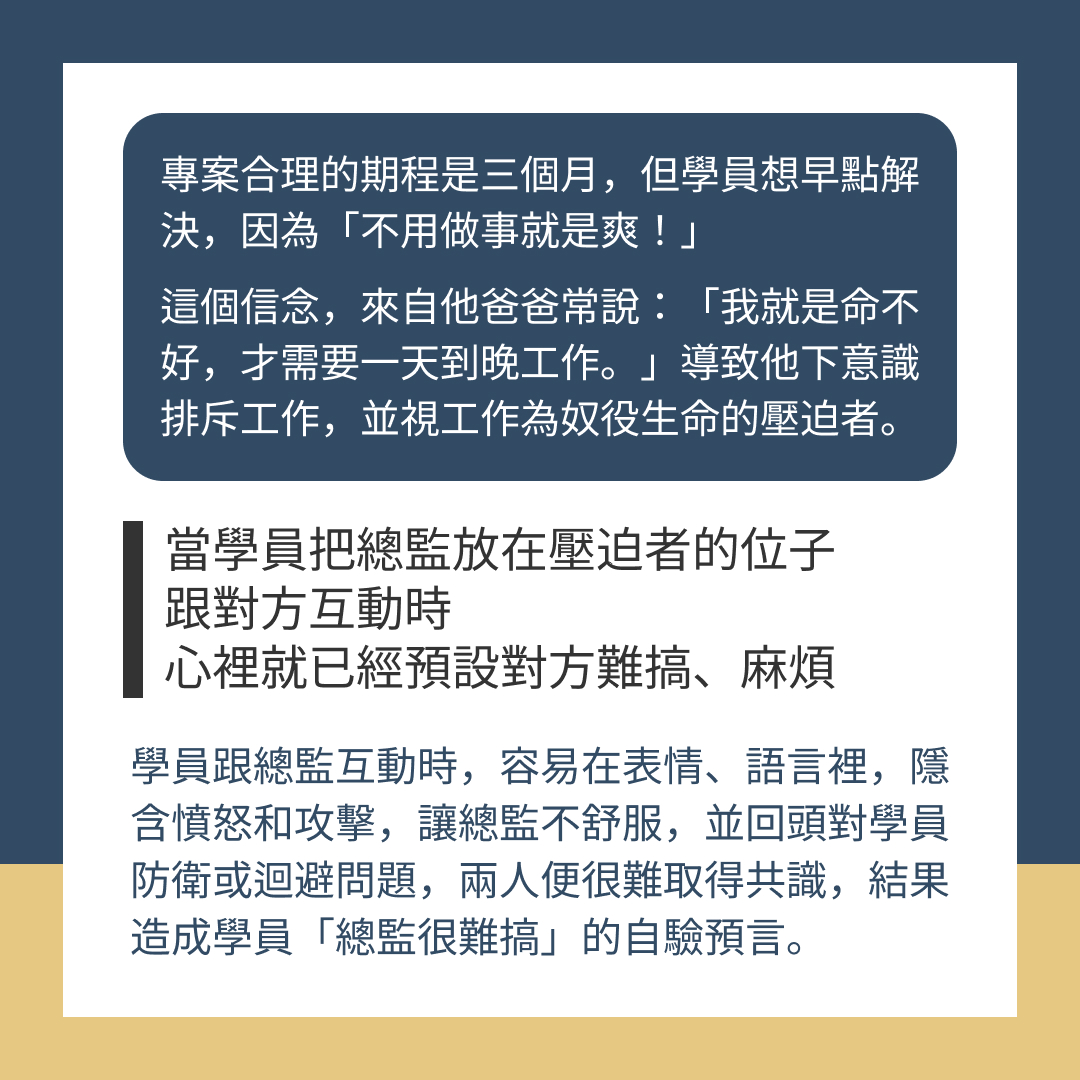 專案合理的期程是三個月，但學員想早點解決，因為「不用做事就是爽！」

這個信念，來自他爸爸常說：「我就是命不好，才需要一天到晚工作。」導致他下意識排斥工作，並視工作為奴役生命的壓迫者。

當學員把總監放在壓迫者的位子
跟對方互動時
心裡就已經預設對方難搞、麻煩

學員跟總監互動時，容易在表情、語言裡，隱含憤怒和攻擊，讓總監不舒服，並回頭對學員防衛或迴避問題，兩人便很難取得共識，結果造成學員「總監很難搞」的自驗預言。